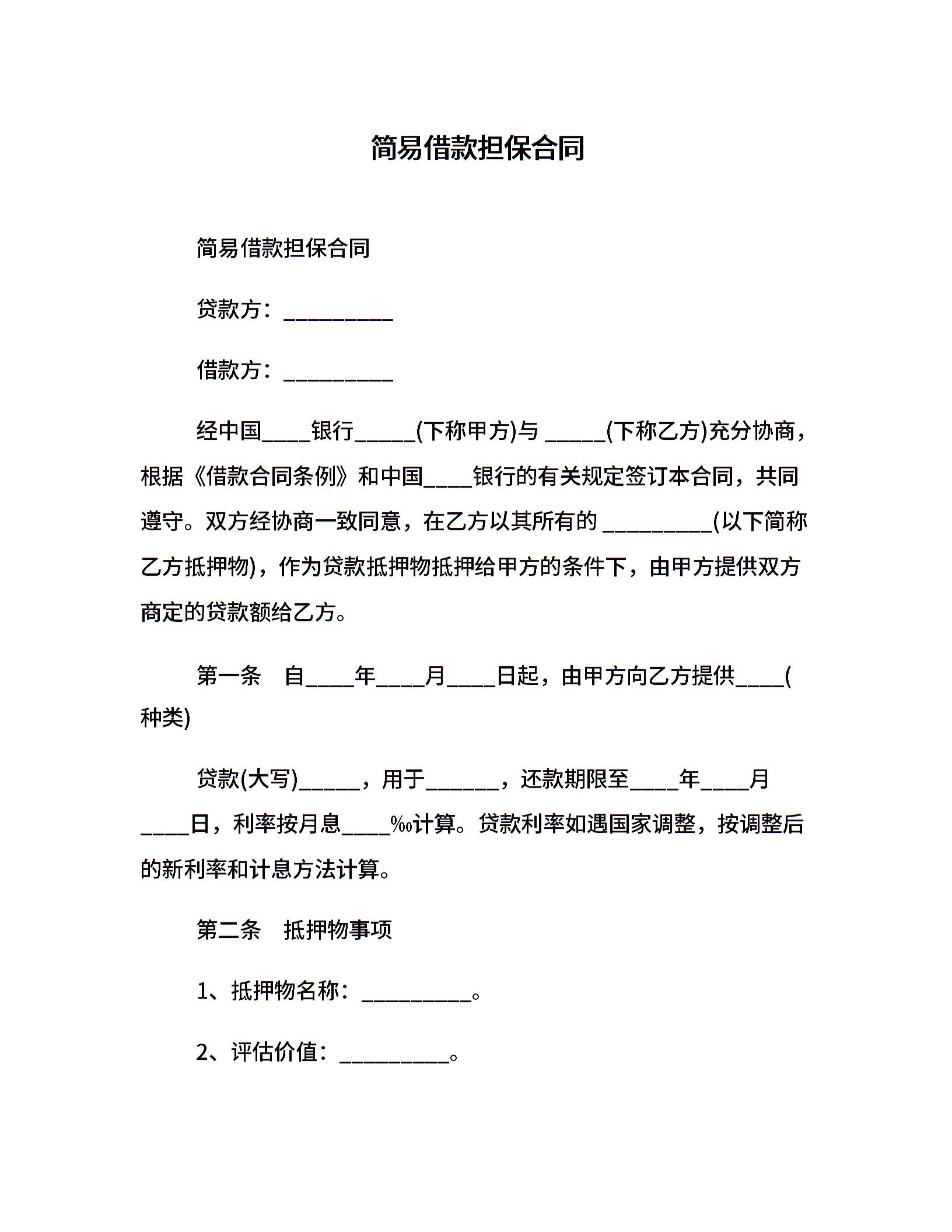 简易借款担保合同

简易借款担保合同

贷款方：__________

借款方：__________

经中国____银行_____(下称甲方)与 _____(下称乙方)充分协商，根据《借款合同条例》和中国____银行的有关规定签订本合同，共同遵守。双方经协商一致同意，在乙方以其所有的 __________(以下简称乙方抵押物)，作为贷款抵押物抵押给甲方的条件下，由甲方提供双方商定的贷款额给乙方。

第一条　自____年____月____日起，由甲方向乙方提供____(种类)

贷款(大写)_____，用于______，还款期限至____年____月____日，利率按月息____‰计算。贷款利率如遇国家调整，按调整后的新利率和计息方法计算。

第二条　抵押物事项

1、抵押物名称：__________。

2、评估价值：__________。